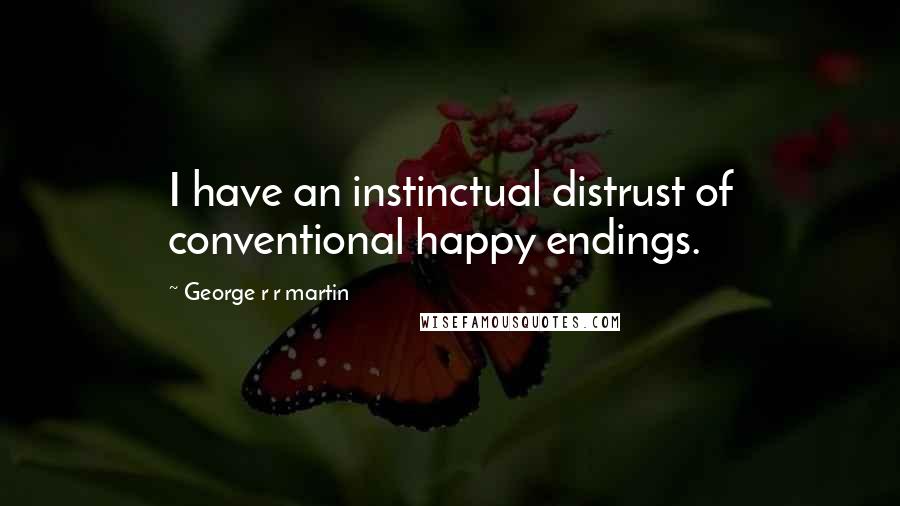 I have an instinctual distrust of conventional happy endings.

~ George r r martin

WISEFAMOUSQUOTES.COM